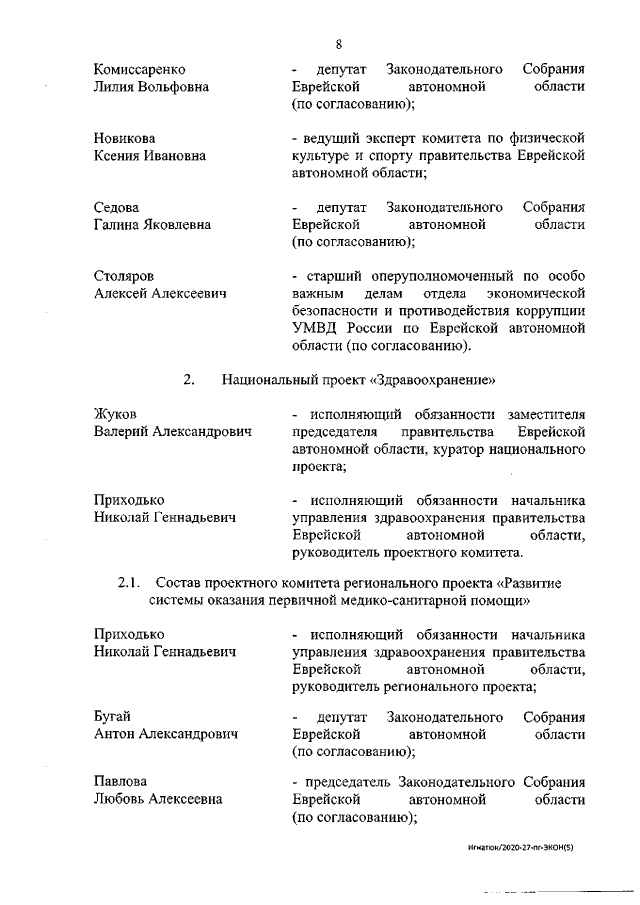 8

Комиссаренко
Лилия Вольфовна

- депутат Законодательного Собрания Еврейской автономной области (по согласованию);

Новикова
Ксения Ивановна

- ведущий эксперт комитета по физической культуре и спорту правительства Еврейской автономной области;

Седова
Галина Яковлевна

- депутат Законодательного Собрания Еврейской автономной области (по согласованию);

Столяров
Алексей Алексеевич

- старший оперуполномоченный по особо важным делам отдела экономической безопасности и противодействия коррупции УМВД России по Еврейской автономной области (по согласованию).

2. Национальный проект «Здравоохранение»

Жуков
Валерий Александрович

- исполняющий обязанности заместителя председателя правительства Еврейской автономной области, куратор национального проекта;

Приходько
Николай Геннадьевич

- исполняющий обязанности начальника управления здравоохранения правительства Еврейской автономной области, руководитель проектного комитета.

2.1. Состав проектного комитета регионального проекта «Развитие системы оказания первичной медико-санитарной помощи»

Приходько
Николай Геннадьевич

- исполняющий обязанности начальника управления здравоохранения правительства Еврейской автономной области, руководитель регионального проекта;

Бугай
Антон Александрович

- депутат Законодательного Собрания Еврейской автономной области (по согласованию);

Павлова
Любовь Алексеевна

- председатель Законодательного Собрания Еврейской автономной области (по согласованию);

Игнатюк/2020-27-пг-ЭКОН(5)